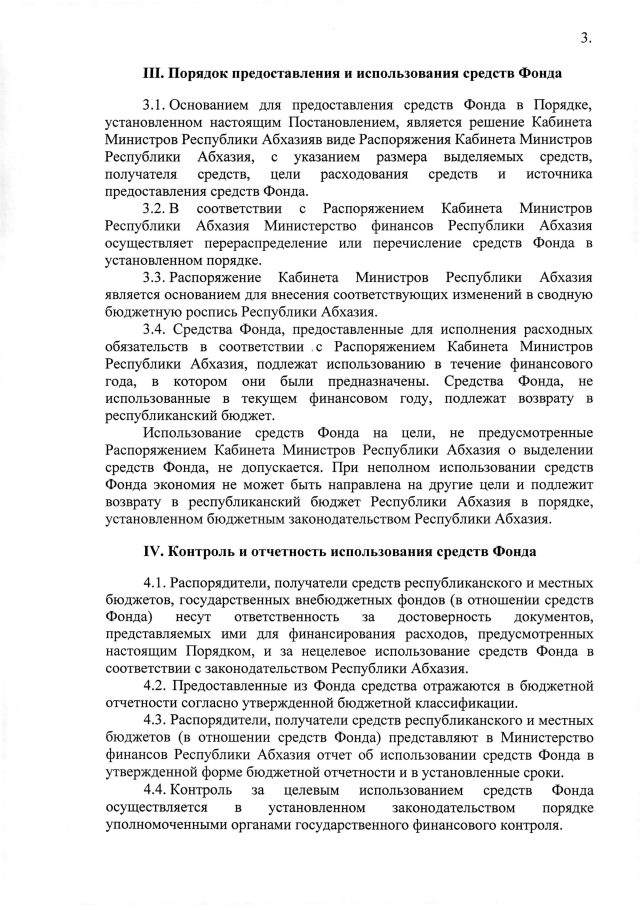 3.

III. Порядок предоставления и использования средств Фонда

3.1. Основанием для предоставления средств Фонда в Порядке, установленном настоящим Постановлением, является решение Кабинета Министров Республики Абхазияв виде Распоряжения Кабинета Министров Республики Абхазия, с указанием размера выделяемых средств, получателя средств, цели расходования средств и источника предоставления средств Фонда.

3.2. В соответствии с Распоряжением Кабинета Министров Республики Абхазия Министерство финансов Республики Абхазия осуществляет перераспределение или перечисление средств Фонда в установленном порядке.

3.3. Распоряжение Кабинета Министров Республики Абхазия является основанием для внесения соответствующих изменений в сводную бюджетную роспись Республики Абхазия.

3.4. Средства Фонда, предоставленные для исполнения расходных обязательств в соответствии с Распоряжением Кабинета Министров Республики Абхазия, подлежат использованию в течение финансового года, в котором они были предназначены. Средства Фонда, не использованные в текущем финансовом году, подлежат возврату в республиканский бюджет.

Использование средств Фонда на цели, не предусмотренные Распоряжением Кабинета Министров Республики Абхазия о выделении средств Фонда, не допускается. При неполном использовании средств Фонда экономия не может быть направлена на другие цели и подлежит возврату в республиканский бюджет Республики Абхазия в порядке, установленном бюджетным законодательством Республики Абхазия.

IV. Контроль и отчетность использования средств Фонда

4.1. Распорядители, получатели средств республиканского и местных бюджетов, государственных внебюджетных фондов (в отношении средств Фонда) несут ответственность за достоверность документов, представляемых ими для финансирования расходов, предусмотренных настоящим Порядком, и за нецелевое использование средств Фонда в соответствии с законодательством Республики Абхазия.

4.2. Предоставленные из Фонда средства отражаются в бюджетной отчетности согласно утвержденной бюджетной классификации.

4.3. Распорядители, получатели средств республиканского и местных бюджетов (в отношении средств Фонда) представляют в Министерство финансов Республики Абхазия отчет об использовании средств Фонда в утвержденной форме бюджетной отчетности и в установленные сроки.

4.4. Контроль за целевым использованием средств Фонда осуществляется в установленном законодательством порядке уполномоченными органами государственного финансового контроля.